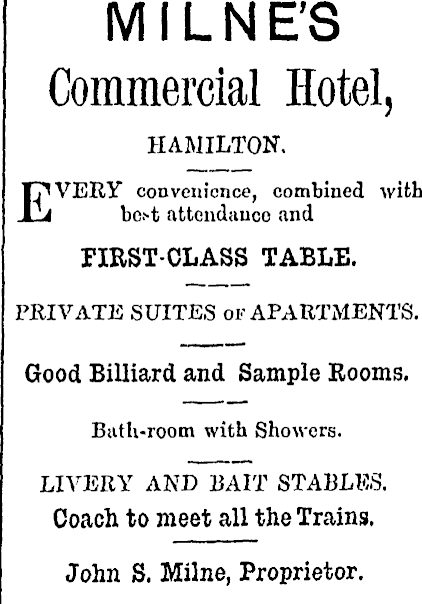 MILNE'S

Commercial Hotel,

HAMILTON.

EVERY convenience, combined with best attendance and

FIRST-CLASS TABLE.

PRIVATE SUITES OF APARTMENTS.

Good Billiard and Sample Rooms.

Bath-room with Showers.

LIVERY AND BAIT STABLES.
Coach to meet all the Trains.

John S. Milne, Proprietor.